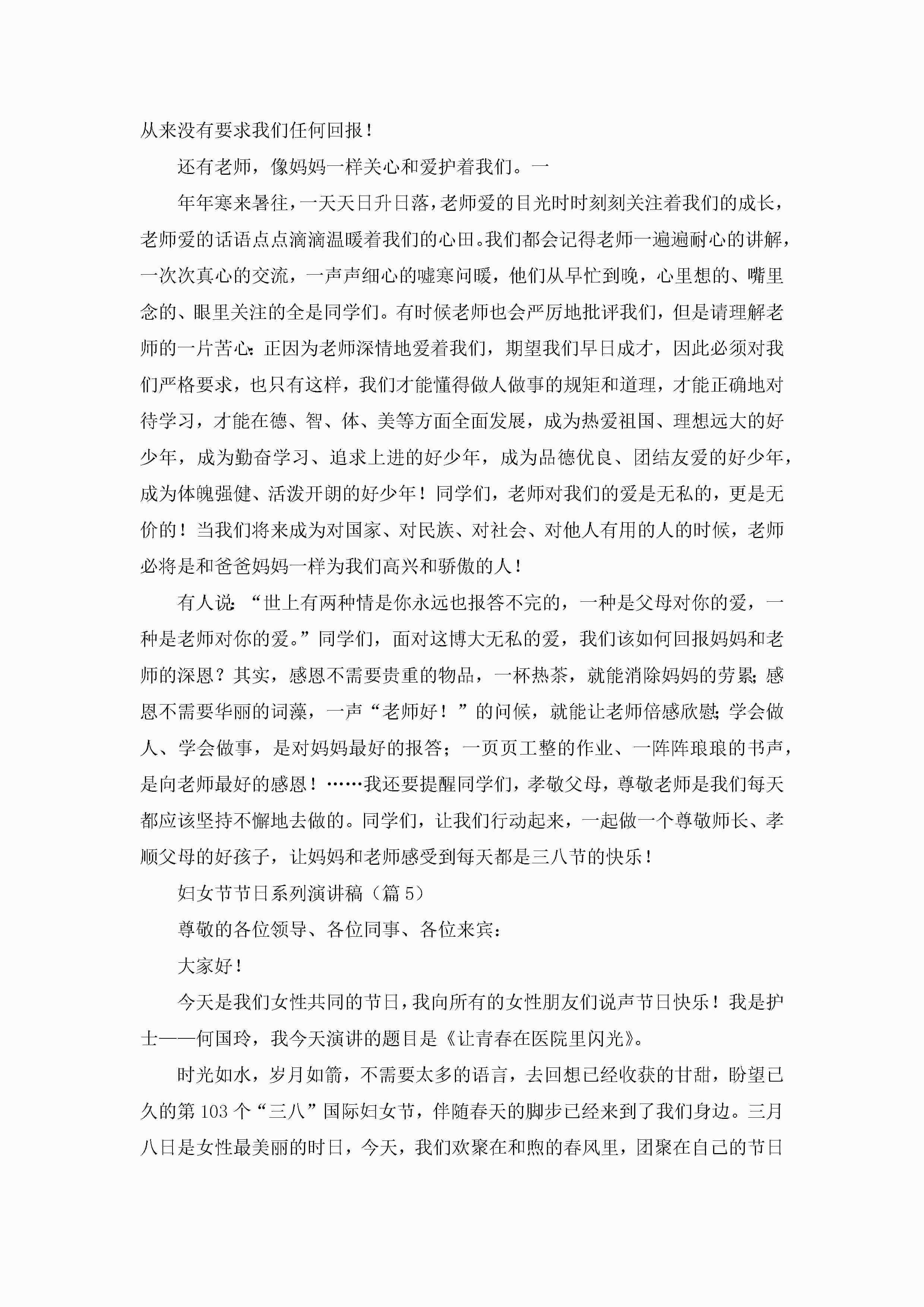 从来没有要求我们任何回报！

还有老师，像妈妈一样关心和爱护着我们。一

年年寒来暑往，一天天日升日落，老师爱的目光时时刻刻关注着我们的成长，老师爱的话语点点滴滴温暖着我们的心田。我们都会记得老师一遍遍耐心的讲解，一次次真心的交流，一声声细心的嘘寒问暖，他们从早忙到晚，心里想的、嘴里念的、眼里关注的全是同学们。有时候老师也会严厉地批评我们，但是请理解老师的一片苦心：正因为老师深情地爱着我们，期望我们早日成才，因此必须对我们严格要求，也只有这样，我们才能懂得做人做事的规矩和道理，才能正确地对待学习，才能在德、智、体、美等方面全面发展，成为热爱祖国、理想远大的好少年，成为勤奋学习、追求上进的好少年，成为品德优良、团结友爱的好少年，成为体魄强健、活泼开朗的好少年！同学们，老师对我们的爱是无私的，更是无价的！当我们将来成为对国家、对民族、对社会、对他人有用的人的时候，老师必将是和爸爸妈妈一样为我们高兴和骄傲的人！

有人说：“世上有两种情是你永远也报答不完的，一种是父母对你的爱，一种是老师对你的爱。”同学们，面对这博大无私的爱，我们该如何回报妈妈和老师的深恩？其实，感恩不需要贵重的物品，一杯热茶，就能消除妈妈的劳累；感恩不需要华丽的词藻，一声“老师好！”的问候，就能让老师倍感欣慰；学会做人、学会做事，是对妈妈最好的报答；一页页工整的作业、一阵阵琅琅的书声，是向老师最好的感恩！……我还要提醒同学们，孝敬父母，尊敬老师是我们每天都应该坚持不懈地去做的。同学们，让我们行动起来，一起做一个尊敬师长、孝顺父母的好孩子，让妈妈和老师感受到每天都是三八节的快乐！

妇女节节日系列演讲稿（篇5）

尊敬的各位领导、各位同事、各位来宾：

大家好！

今天是我们女性共同的节日，我向所有的女性朋友们说声节日快乐！我是护士——何国玲，我今天演讲的题目是《让青春在医院里闪光》。

时光如水，岁月如箭，不需要太多的语言，去回想已经收获的甘甜，盼望已久的第103个“三八”国际妇女节，伴随春天的脚步已经来到了我们身边。三月八日是女性最美丽的时日，今天，我们欢聚在和煦的春风里，团聚在自己的节日